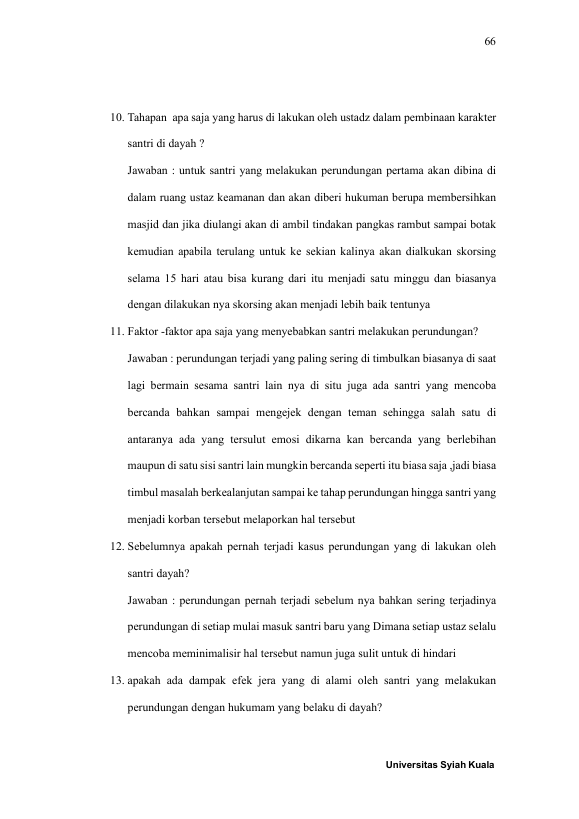 66

10. Tahapan apa saja yang harus di lakukan oleh ustadz dalam pembinaan karakter santri di dayah ?

Jawaban : untuk santri yang melakukan perundungan pertama akan dibina di dalam ruang ustaz keamanan dan akan diberi hukuman berupa membersihkan masjid dan jika diulangi akan di ambil tindakan pangkas rambut sampai botak kemudian apabila terulang untuk ke sekian kalinya akan dialkukan skorsing selama 15 hari atau bisa kurang dari itu menjadi satu minggu dan biasanya dengan dilakukan nya skorsing akan menjadi lebih baik tentunya

11. Faktor -faktor apa saja yang menyebabkan santri melakukan perundungan?

Jawaban : perundungan terjadi yang paling sering di timbulkan biasanya di saat lagi bermain sesama santri lain nya di situ juga ada santri yang mencoba bercanda bahkan sampai mengejek dengan teman sehingga salah satu di antaranya ada yang tersulut emosi dikarna kan bercanda yang berlebihan maupun di satu sisi santri lain mungkin bercanda seperti itu biasa saja ,jadi biasa timbul masalah berkealanjutan sampai ke tahap perundungan hingga santri yang menjadi korban tersebut melaporkan hal tersebut

12. Sebelumnya apakah pernah terjadi kasus perundungan yang di lakukan oleh santri dayah?

Jawaban : perundungan pernah terjadi sebelum nya bahkan sering terjadinya perundungan di setiap mulai masuk santri baru yang Dimana setiap ustaz selalu mencoba meminimalisir hal tersebut namun juga sulit untuk di hindari

13. apakah ada dampak efek jera yang di alami oleh santri yang melakukan perundungan dengan hukumam yang belaku di dayah?

Universitas Syiah Kuala